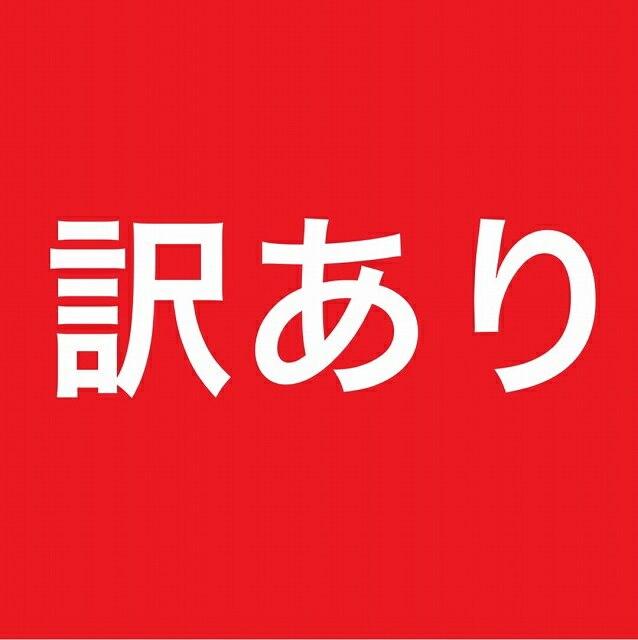 訳あり